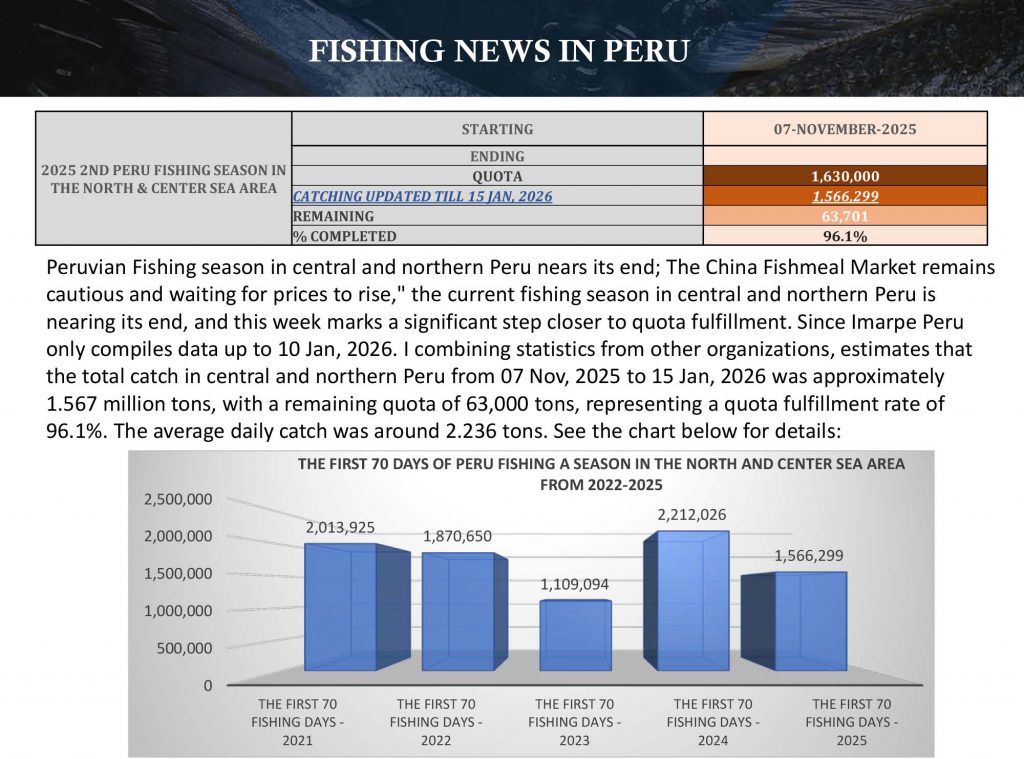 FISHING NEWS IN PERU

| 2025 2ND PERU FISHING SEASON IN THE NORTH & CENTER SEA AREA | STARTING | 07-NOVEMBER-2025 |
|---|---|---|
| | ENDING | |
| | QUOTA | 1,630,000 |
| | CATCHING UPDATED TILL 15 JAN, 2026 | 1,566,299 |
| | REMAINING | 63,701 |
| | % COMPLETED | 96.1% |

Peruvian Fishing season in central and northern Peru nears its end; The China Fishmeal Market remains cautious and waiting for prices to rise," the current fishing season in central and northern Peru is nearing its end, and this week marks a significant step closer to quota fulfillment. Since Imarpe Peru only compiles data up to 10 Jan, 2026. I combining statistics from other organizations, estimates that the total catch in central and northern Peru from 07 Nov, 2025 to 15 Jan, 2026 was approximately 1.567 million tons, with a remaining quota of 63,000 tons, representing a quota fulfillment rate of 96.1%. The average daily catch was around 2.236 tons. See the chart below for details:

THE FIRST 70 DAYS OF PERU FISHING A SEASON IN THE NORTH AND CENTER SEA AREA FROM 2022-2025

2,500,000
2,000,000
1,500,000
1,000,000
500,000
0

2,013,925
1,870,650
1,109,094
2,212,026
1,566,299

THE FIRST 70 FISHING DAYS - 2021
THE FIRST 70 FISHING DAYS - 2022
THE FIRST 70 FISHING DAYS - 2023
THE FIRST 70 FISHING DAYS - 2024
THE FIRST 70 FISHING DAYS - 2025